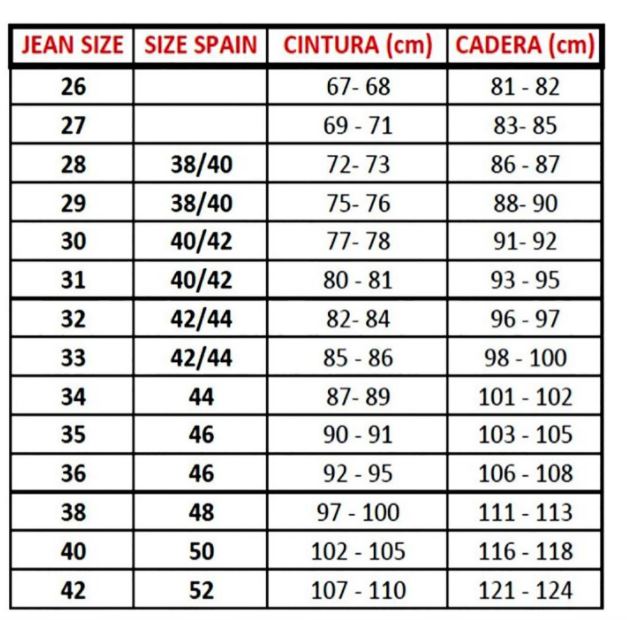 | JEAN SIZE | SIZE SPAIN | CINTURA (cm) | CADERA (cm) |
|---|---|---|---|
| 26 | | 67- 68 | 81 - 82 |
| 27 | | 69 - 71 | 83- 85 |
| 28 | 38/40 | 72- 73 | 86 - 87 |
| 29 | 38/40 | 75- 76 | 88- 90 |
| 30 | 40/42 | 77- 78 | 91- 92 |
| 31 | 40/42 | 80 - 81 | 93 - 95 |
| 32 | 42/44 | 82- 84 | 96 - 97 |
| 33 | 42/44 | 85 - 86 | 98 - 100 |
| 34 | 44 | 87- 89 | 101 - 102 |
| 35 | 46 | 90 - 91 | 103 - 105 |
| 36 | 46 | 92 - 95 | 106 - 108 |
| 38 | 48 | 97 - 100 | 111 - 113 |
| 40 | 50 | 102 - 105 | 116 - 118 |
| 42 | 52 | 107 - 110 | 121 - 124 |